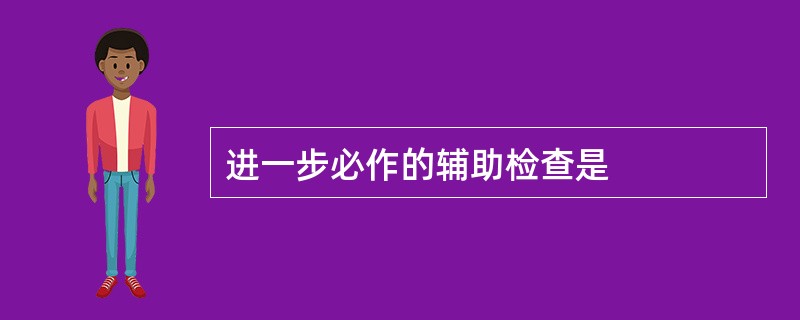 进一步必作的辅助检查是